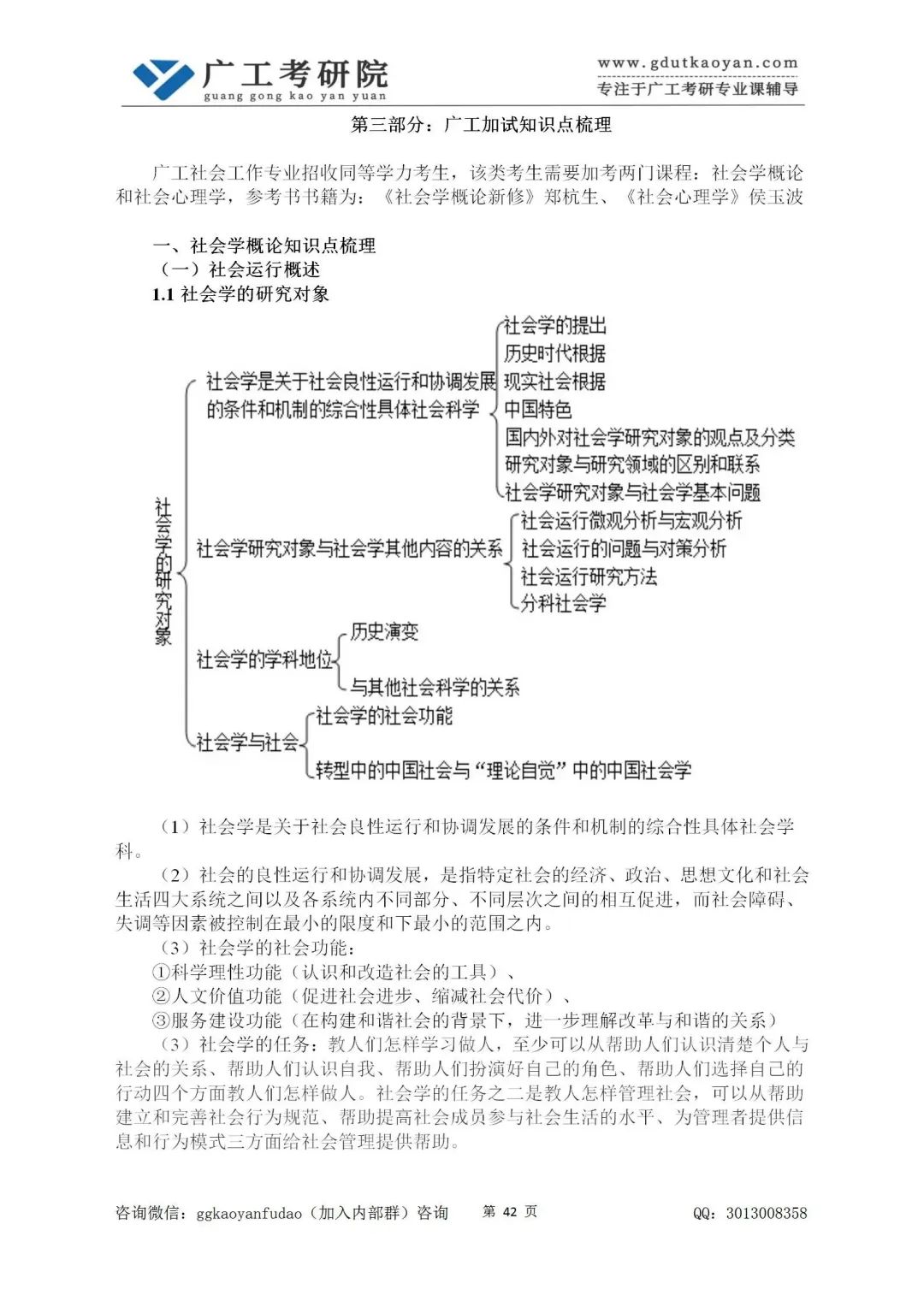 广工考研院
guang gong kao yan yuan
www.gdutkaoyan.com
专注于广工考研专业课辅导

第三部分：广工加试知识点梳理

广工社会工作专业招收同等学力考生，该类考生需要加考两门课程：社会学概论和社会心理学，参考书书籍为：《社会学概论新修》郑杭生、《社会心理学》侯玉波

一、社会学概论知识点梳理
（一）社会运行概述
1.1 社会学的研究对象

社会学的研究对象
社会学是关于社会良性运行和协调发展的条件和机制的综合性具体社会科学
社会学的提出
历史时代根据
现实社会根据
中国特色
国内外对社会学研究对象的观点及分类
研究对象与研究领域的区别和联系
社会学研究对象与社会学基本问题
社会学研究对象与社会学其他内容的关系
社会运行微观分析与宏观分析
社会运行的问题与对策分析
社会运行研究方法
分科社会学
社会学的学科地位
历史演变
与其他社会科学的关系
社会学与社会
社会学的社会功能
转型中的中国社会与“理论自觉”中的中国社会学

（1）社会学是关于社会良性运行和协调发展的条件和机制的综合性具体社会学科。
（2）社会的良性运行和协调发展，是指特定社会的经济、政治、思想文化和社会生活四大系统之间以及各系统内不同部分、不同层次之间的相互促进，而社会障碍、失调等因素被控制在最小的限度和下最小的范围之内。
（3）社会学的社会功能：
①科学理性功能（认识和改造社会的工具）、
②人文价值功能（促进社会进步、缩减社会代价）、
③服务建设功能（在构建和谐社会的背景下，进一步理解改革与和谐的关系）
（3）社会学的任务：教人们怎样学习做人，至少可以从帮助人们认识清楚个人与社会的关系、帮助人们认识自我、帮助人们扮演好自己的角色、帮助人们选择自己的行动四个方面教人们怎样做人。社会学的任务之二是教人怎样管理社会，可以从帮助建立和完善社会行为规范、帮助提高社会成员参与社会生活的水平、为管理者提供信息和行为模式三方面给社会管理提供帮助。

咨询微信：ggkaoyanfudao（加入内部群）咨询 第 42 页 QQ：3013008358